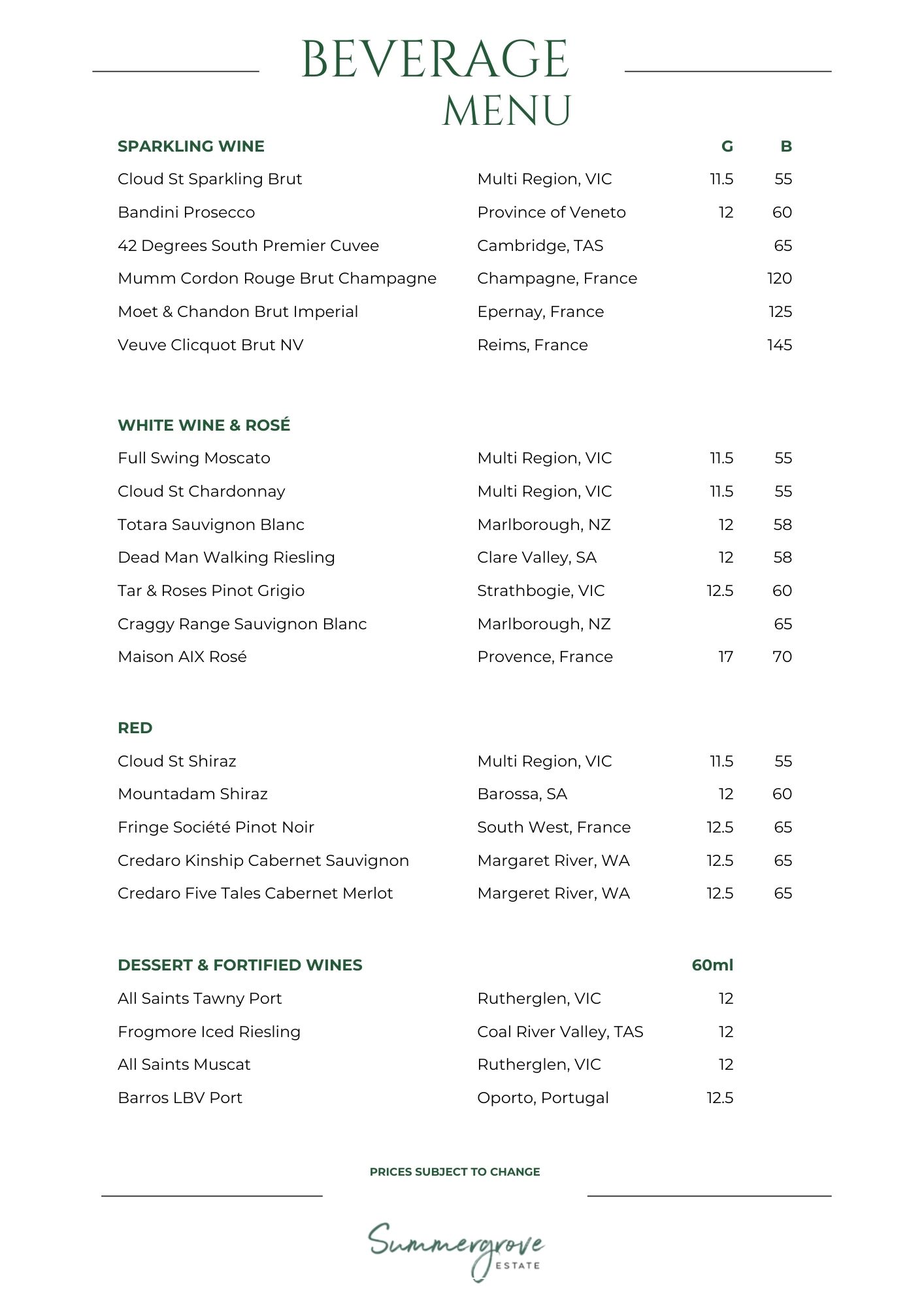 BEVERAGE
MENU

| SPARKLING WINE | | G | B |
|---|---|---|---|
| Cloud St Sparkling Brut | Multi Region, VIC | 11.5 | 55 |
| Bandini Prosecco | Province of Veneto | 12 | 60 |
| 42 Degrees South Premier Cuvee | Cambridge, TAS | | 65 |
| Mumm Cordon Rouge Brut Champagne | Champagne, France | | 120 |
| Moet & Chandon Brut Imperial | Epernay, France | | 125 |
| Veuve Clicquot Brut NV | Reims, France | | 145 |

| WHITE WINE & ROSÉ | | | |
|---|---|---|---|
| Full Swing Moscato | Multi Region, VIC | 11.5 | 55 |
| Cloud St Chardonnay | Multi Region, VIC | 11.5 | 55 |
| Totara Sauvignon Blanc | Marlborough, NZ | 12 | 58 |
| Dead Man Walking Riesling | Clare Valley, SA | 12 | 58 |
| Tar & Roses Pinot Grigio | Strathbogie, VIC | 12.5 | 60 |
| Craggy Range Sauvignon Blanc | Marlborough, NZ | | 65 |
| Maison AIX Rosé | Provence, France | 17 | 70 |

| RED | | | |
|---|---|---|---|
| Cloud St Shiraz | Multi Region, VIC | 11.5 | 55 |
| Mountadam Shiraz | Barossa, SA | 12 | 60 |
| Fringe Société Pinot Noir | South West, France | 12.5 | 65 |
| Credaro Kinship Cabernet Sauvignon | Margaret River, WA | 12.5 | 65 |
| Credaro Five Tales Cabernet Merlot | Margeret River, WA | 12.5 | 65 |

| DESSERT & FORTIFIED WINES | | 60ml |
|---|---|---|
| All Saints Tawny Port | Rutherglen, VIC | 12 |
| Frogmore Iced Riesling | Coal River Valley, TAS | 12 |
| All Saints Muscat | Rutherglen, VIC | 12 |
| Barros LBV Port | Oporto, Portugal | 12.5 |

PRICES SUBJECT TO CHANGE

Summergrove
ESTATE